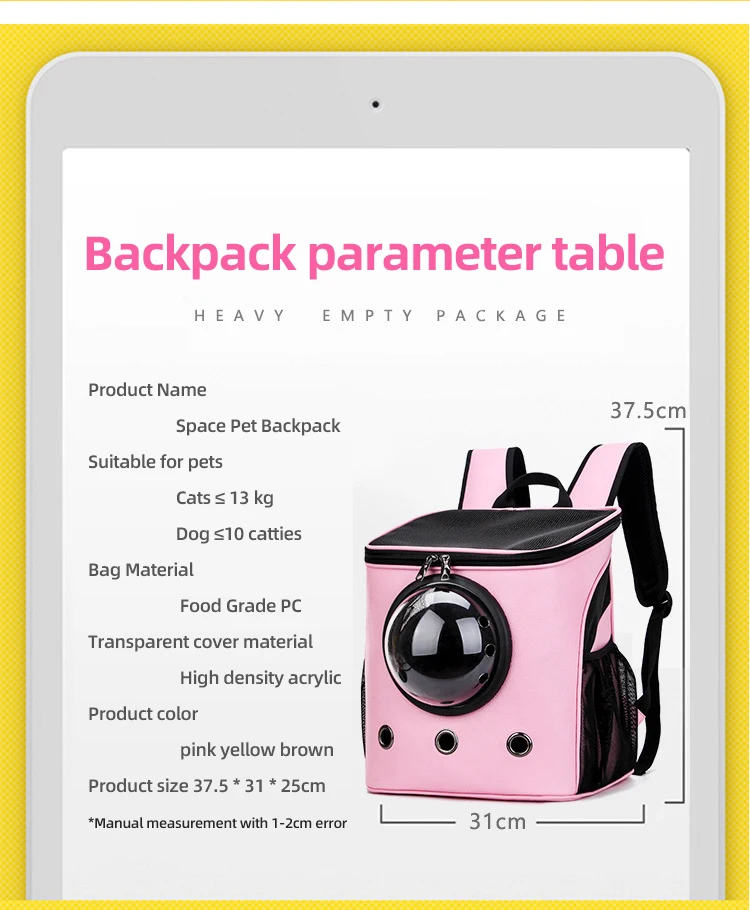 Backpack parameter table

HEAVY EMPTY PACKAGE

Product Name

Space Pet Backpack

Suitable for pets

Cats ≤ 13 kg

Dog ≤10 catties

Bag Material

Food Grade PC

Transparent cover material

High density acrylic

Product color

pink yellow brown

Product size 37.5 * 31 * 25cm

*Manual measurement with 1-2cm error

37.5cm

31cm